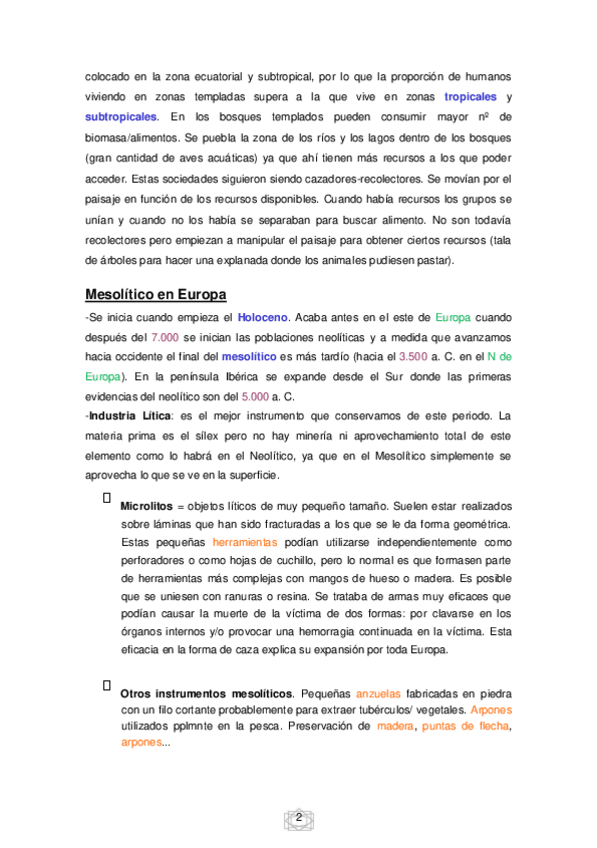 colocado en la zona ecuatorial y subtropical, por lo que la proporción de humanos viviendo en zonas templadas supera a la que vive en zonas tropicales y subtropicales. En los bosques templados pueden consumir mayor nº de biomasa/alimentos. Se puebla la zona de los ríos y los lagos dentro de los bosques (gran cantidad de aves acuáticas) ya que ahí tienen más recursos a los que poder acceder. Estas sociedades siguieron siendo cazadores-recolectores. Se movían por el paisaje en función de los recursos disponibles. Cuando había recursos los grupos se unían y cuando no los había se separaban para buscar alimento. No son todavía recolectores pero empiezan a manipular el paisaje para obtener ciertos recursos (tala de árboles para hacer una explanada donde los animales pudiesen pastar).

Mesolítico en Europa

-Se inicia cuando empieza el Holoceno. Acaba antes en el este de Europa cuando después del 7.000 se inician las poblaciones neolíticas y a medida que avanzamos hacia occidente el final del mesolítico es más tardío (hacia el 3.500 a. C. en el N de Europa). En la península Ibérica se expande desde el Sur donde las primeras evidencias del neolítico son del 5.000 a. C.
-Industria Lítica: es el mejor instrumento que conservamos de este periodo. La materia prima es el sílex pero no hay minería ni aprovechamiento total de este elemento como lo habrá en el Neolítico, ya que en el Mesolítico simplemente se aprovecha lo que se ve en la superficie.

Microlitos = objetos líticos de muy pequeño tamaño. Suelen estar realizados sobre láminas que han sido fracturadas a los que se le da forma geométrica. Estas pequeñas herramientas podían utilizarse independientemente como perforadores o como hojas de cuchillo, pero lo normal es que formasen parte de herramientas más complejas con mangos de hueso o madera. Es posible que se uniesen con ranuras o resina. Se trataba de armas muy eficaces que podían causar la muerte de la víctima de dos formas: por clavarse en los órganos internos y/o provocar una hemorragia continuada en la víctima. Esta eficacia en la forma de caza explica su expansión por toda Europa.

Otros instrumentos mesolíticos. Pequeñas anzuelas fabricadas en piedra con un filo cortante probablemente para extraer tubérculos/ vegetales. Arpones utilizados pplmnte en la pesca. Preservación de madera, puntas de flecha, arpones...

2